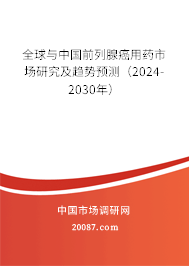 全球与中国前列腺癌用药市场研究及趋势预测（2024-2030年）

中国市场调研网

20087.com